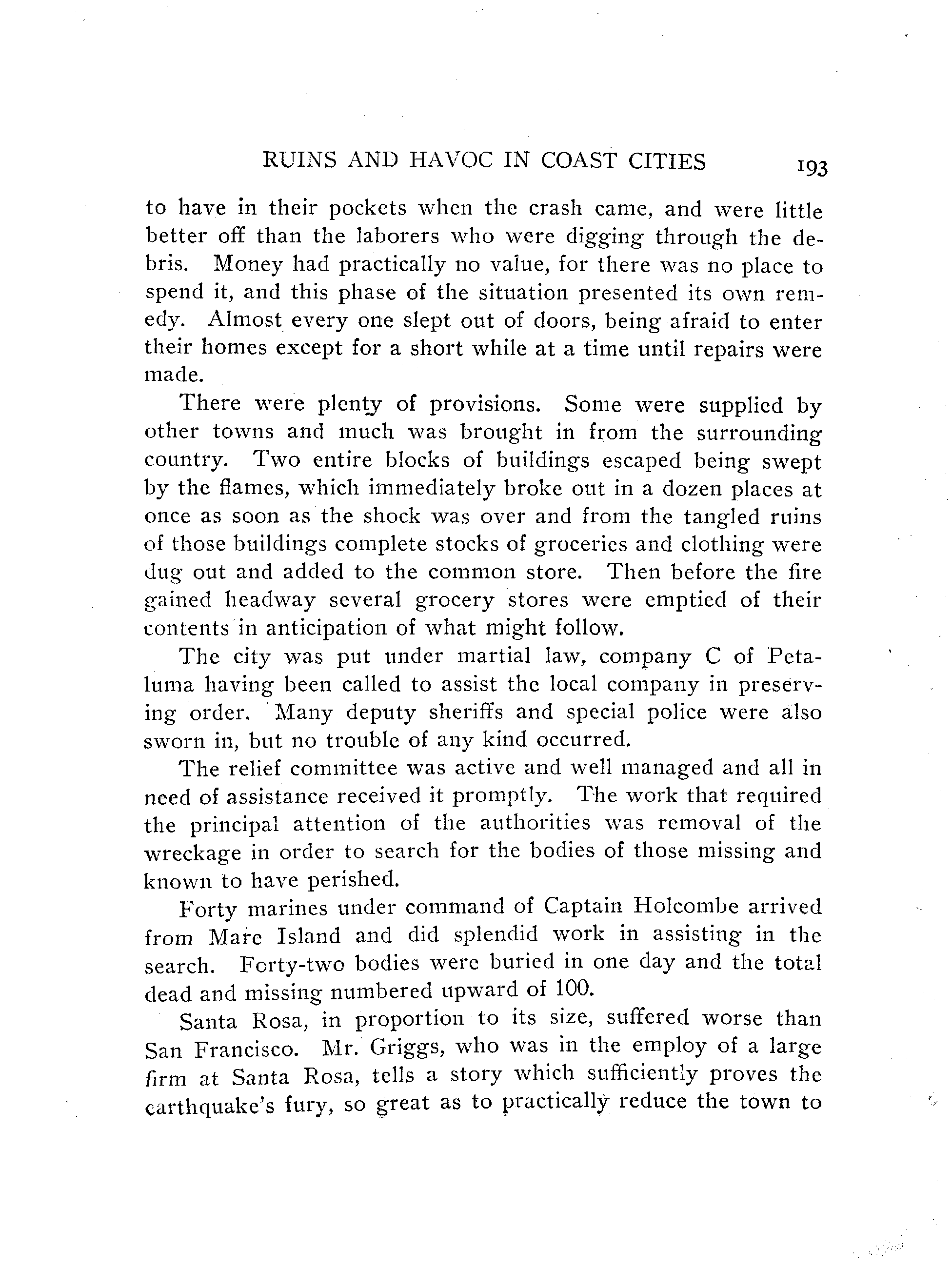 RUINS AND HAVOC IN COAST CITIES 193

to have in their pockets when the crash came, and were little better off than the laborers who were digging through the debris. Money had practically no value, for there was no place to spend it, and this phase of the situation presented its own remedy. Almost every one slept out of doors, being afraid to enter their homes except for a short while at a time until repairs were made.

There were plenty of provisions. Some were supplied by other towns and much was brought in from the surrounding country. Two entire blocks of buildings escaped being swept by the flames, which immediately broke out in a dozen places at once as soon as the shock was over and from the tangled ruins of those buildings complete stocks of groceries and clothing were dug out and added to the common store. Then before the fire gained headway several grocery stores were emptied of their contents in anticipation of what might follow.

The city was put under martial law, company C of Petaluma having been called to assist the local company in preserving order. Many deputy sheriffs and special police were also sworn in, but no trouble of any kind occurred.

The relief committee was active and well managed and all in need of assistance received it promptly. The work that required the principal attention of the authorities was removal of the wreckage in order to search for the bodies of those missing and known to have perished.

Forty marines under command of Captain Holcombe arrived from Mare Island and did splendid work in assisting in the search. Forty-two bodies were buried in one day and the total dead and missing numbered upward of 100.

Santa Rosa, in proportion to its size, suffered worse than San Francisco. Mr. Griggs, who was in the employ of a large firm at Santa Rosa, tells a story which sufficiently proves the earthquake's fury, so great as to practically reduce the town to